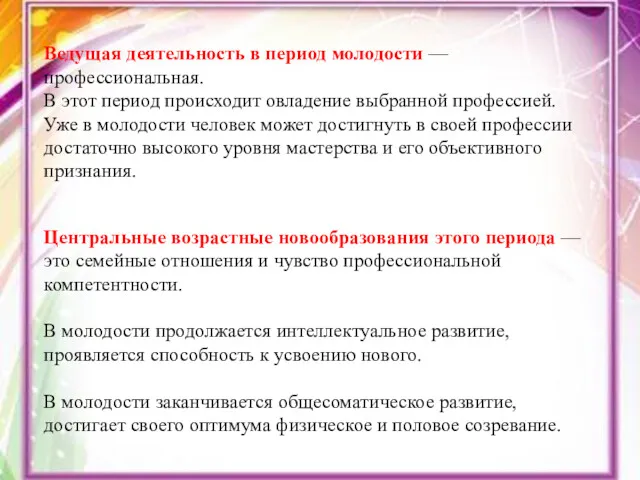 Ведущая деятельность в период молодости — профессиональная.
В этот период происходит овладение выбранной профессией. Уже в молодости человек может достигнуть в своей профессии достаточно высокого уровня мастерства и его объективного признания.

Центральные возрастные новообразования этого периода — это семейные отношения и чувство профессиональной компетентности.

В молодости продолжается интеллектуальное развитие, проявляется способность к усвоению нового.

В молодости заканчивается общесоматическое развитие, достигает своего оптимума физическое и половое созревание.